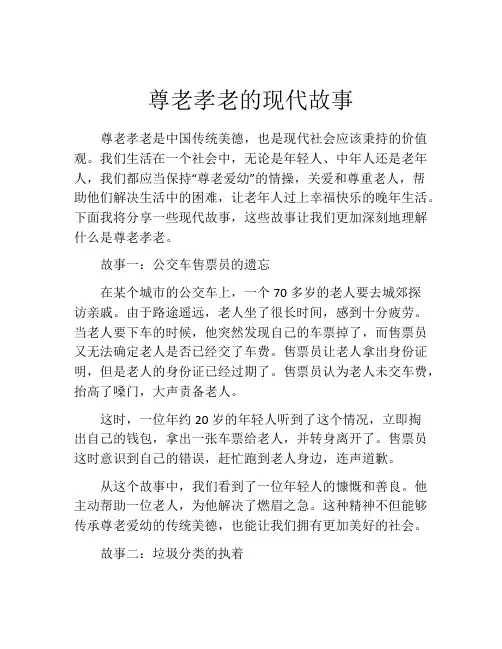 尊老孝老的现代故事

尊老孝老是中国传统美德，也是现代社会应该秉持的价值观。我们生活在一个社会中，无论是年轻人、中年人还是老年人，我们都应当保持“尊老爱幼”的情操，关爱和尊重老人，帮助他们解决生活中的困难，让老年人过上幸福快乐的晚年生活。下面我将分享一些现代故事，这些故事让我们更加深刻地理解什么是尊老孝老。

故事一：公交车售票员的遗忘

在某个城市的公交车上，一个 70 多岁的老人要去城郊探访亲戚。由于路途遥远，老人坐了很长时间，感到十分疲劳。当老人要下车的时候，他突然发现自己的车票掉了，而售票员又无法确定老人是否已经交了车费。售票员让老人拿出身份证明，但是老人的身份证已经过期了。售票员认为老人未交车费，抬高了嗓门，大声责备老人。

这时，一位年约 20 岁的年轻人听到了这个情况，立即掏出自己的钱包，拿出一张车票给老人，并转身离开了。售票员这时意识到自己的错误，赶忙跑到老人身边，连声道歉。

从这个故事中，我们看到了一位年轻人的慷慨和善良。他主动帮助一位老人，为他解决了燃眉之急。这种精神不但能够传承尊老爱幼的传统美德，也能让我们拥有更加美好的社会。

故事二：垃圾分类的执着